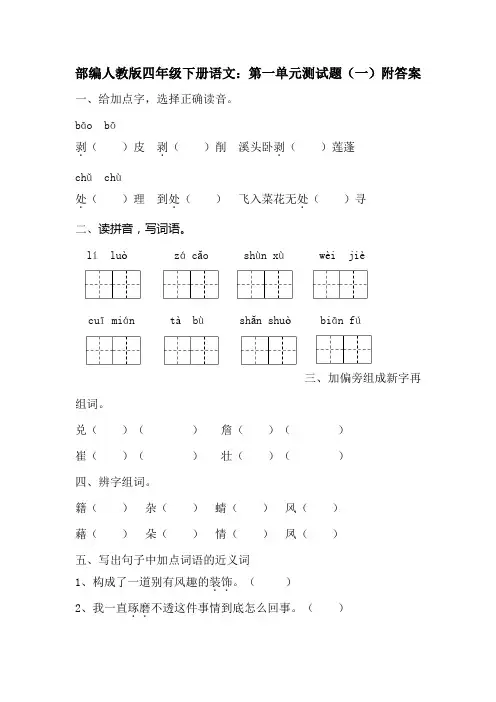 部编人教版四年级下册语文：第一单元测试题（一）附答案

一、给加点字，选择正确读音。

bāo bō

剥（ ）皮 剥（ ）削 溪头卧剥（ ）莲蓬

chǔ chù

处（ ）理 到处（ ） 飞入菜花无处（ ）寻

二、读拼音，写词语。

lí luò zá cǎo shùn xù wèi jiè

cuī mián tà bù shǎn shuò biān fú

三、加偏旁组成新字再组词。

兑（ ）（ ） 詹（ ）（ ）

崔（ ）（ ） 壮（ ）（ ）

四、辨字组词。

籍（ ） 杂（ ） 蜻（ ） 风（ ）

藉（ ） 朵（ ） 情（ ） 凤（ ）

五、写出句子中加点词语的近义词

1、构成了一道别有风趣的装饰。（ ）

2、我一直琢磨不透这件事情到底怎么回事。（ ）